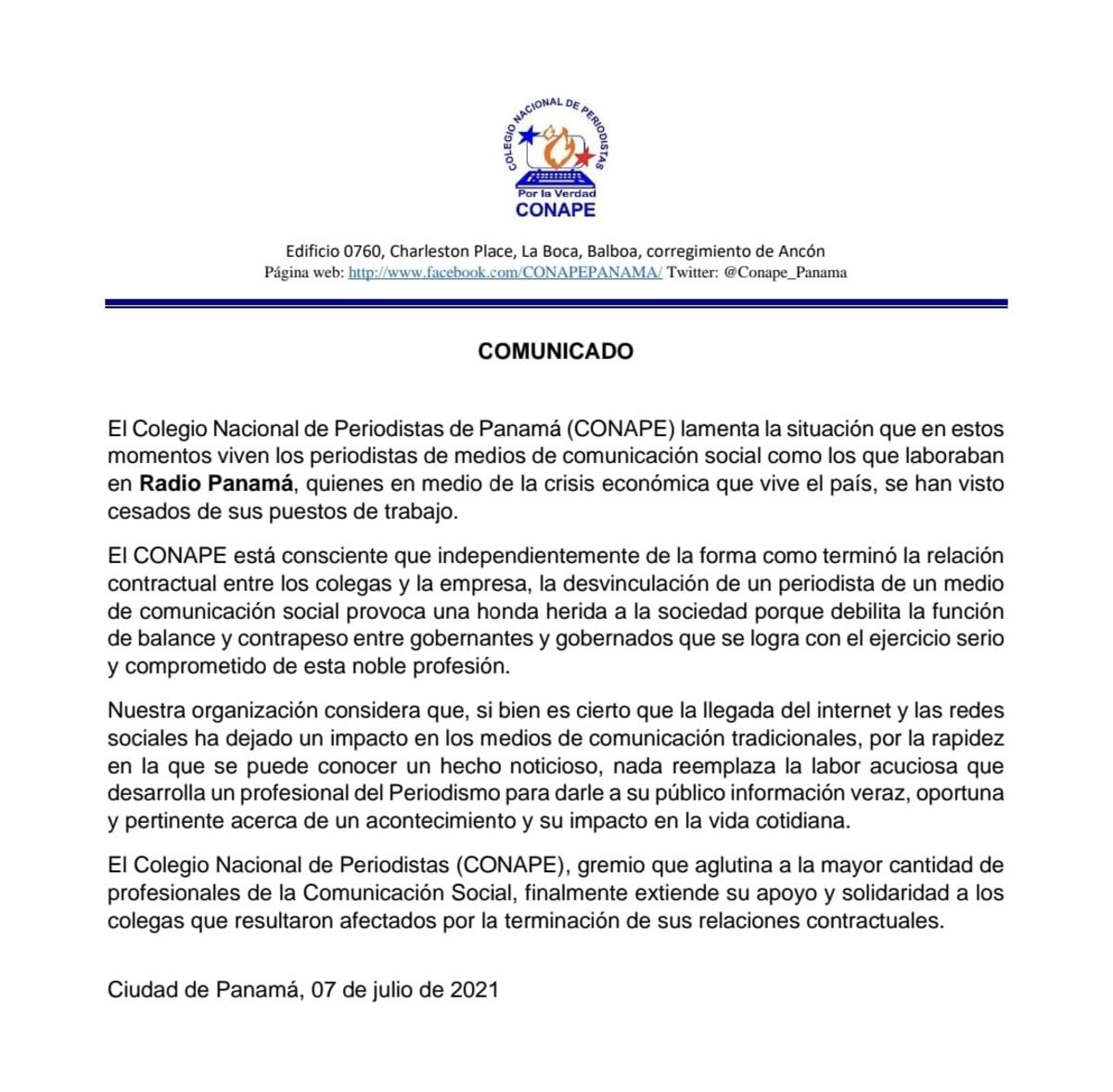 COLEGIO NACIONAL DE PERIODISTAS
Por la Verdad
CONAPE

Edificio 0760, Charleston Place, La Boca, Balboa, corregimiento de Ancón
Página web: http://www.facebook.com/CONAPEPANAMA/ Twitter: @Conape_Panama

COMUNICADO

El Colegio Nacional de Periodistas de Panamá (CONAPE) lamenta la situación que en estos momentos viven los periodistas de medios de comunicación social como los que laboraban en Radio Panamá, quienes en medio de la crisis económica que vive el país, se han visto cesados de sus puestos de trabajo.

El CONAPE está consciente que independientemente de la forma como terminó la relación contractual entre los colegas y la empresa, la desvinculación de un periodista de un medio de comunicación social provoca una honda herida a la sociedad porque debilita la función de balance y contrapeso entre gobernantes y gobernados que se logra con el ejercicio serio y comprometido de esta noble profesión.

Nuestra organización considera que, si bien es cierto que la llegada del internet y las redes sociales ha dejado un impacto en los medios de comunicación tradicionales, por la rapidez en la que se puede conocer un hecho noticioso, nada reemplaza la labor acuciosa que desarrolla un profesional del Periodismo para darle a su público información veraz, oportuna y pertinente acerca de un acontecimiento y su impacto en la vida cotidiana.

El Colegio Nacional de Periodistas (CONAPE), gremio que aglutina a la mayor cantidad de profesionales de la Comunicación Social, finalmente extiende su apoyo y solidaridad a los colegas que resultaron afectados por la terminación de sus relaciones contractuales.

Ciudad de Panamá, 07 de julio de 2021